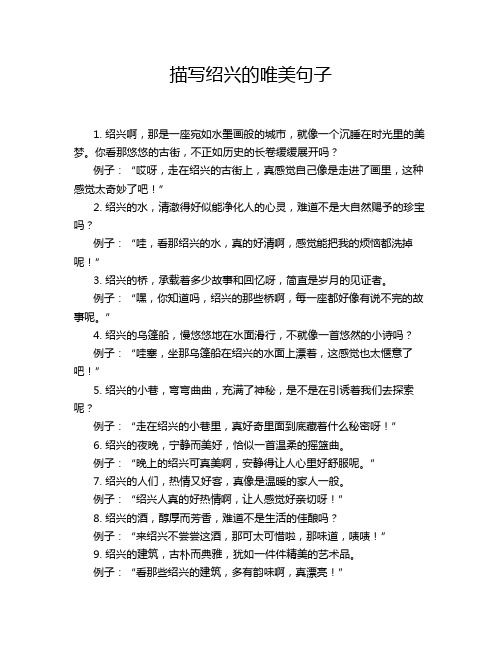 描写绍兴的唯美句子

1. 绍兴啊，那是一座宛如水墨画般的城市，就像一个沉睡在时光里的美梦。你看那悠悠的古街，不正如历史的长卷缓缓展开吗？

例子：“哎呀，走在绍兴的古街上，真感觉自己像是走进了画里，这种感觉太奇妙了吧！”

2. 绍兴的水，清澈得好似能净化人的心灵，难道不是大自然赐予的珍宝吗？

例子：“哇，看那绍兴的水，真的好清啊，感觉能把我的烦恼都洗掉呢！”

3. 绍兴的桥，承载着多少故事和回忆呀，简直是岁月的见证者。

例子：“嘿，你知道吗，绍兴的那些桥啊，每一座都好像有说不完的故事呢。”

4. 绍兴的乌篷船，慢悠悠地在水面滑行，不就像一首悠然的小诗吗？

例子：“哇塞，坐那乌篷船在绍兴的水面上漂着，这感觉也太惬意了吧！”

5. 绍兴的小巷，弯弯曲曲，充满了神秘，是不是在引诱着我们去探索呢？

例子：“走在绍兴的小巷里，真好奇里面到底藏着什么秘密呀！”

6. 绍兴的夜晚，宁静而美好，恰似一首温柔的摇篮曲。

例子：“晚上的绍兴可真美啊，安静得让人心里好舒服呢。”

7. 绍兴的人们，热情又好客，真像是温暖的家人一般。

例子：“绍兴人真的好热情啊，让人感觉好亲切呀！”

8. 绍兴的酒，醇厚而芳香，难道不是生活的佳酿吗？

例子：“来绍兴不尝尝这酒，那可太可惜啦，那味道，啧啧！”

9. 绍兴的建筑，古朴而典雅，犹如一件件精美的艺术品。

例子：“看那些绍兴的建筑，多有韵味啊，真漂亮！”